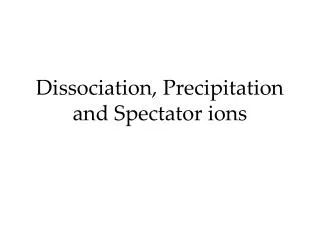 Dissociation, Precipitation and Spectator ions